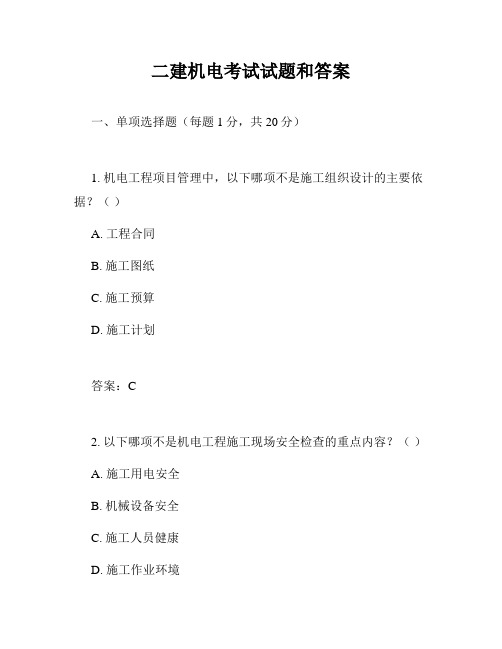 二建机电考试试题和答案

一、单项选择题（每题 1 分，共 20 分）

1. 机电工程项目管理中，以下哪项不是施工组织设计的主要依据？（ ）

A. 工程合同

B. 施工图纸

C. 施工预算

D. 施工计划

答案：C

2. 以下哪项不是机电工程施工现场安全检查的重点内容？（ ）

A. 施工用电安全

B. 机械设备安全

C. 施工人员健康

D. 施工作业环境